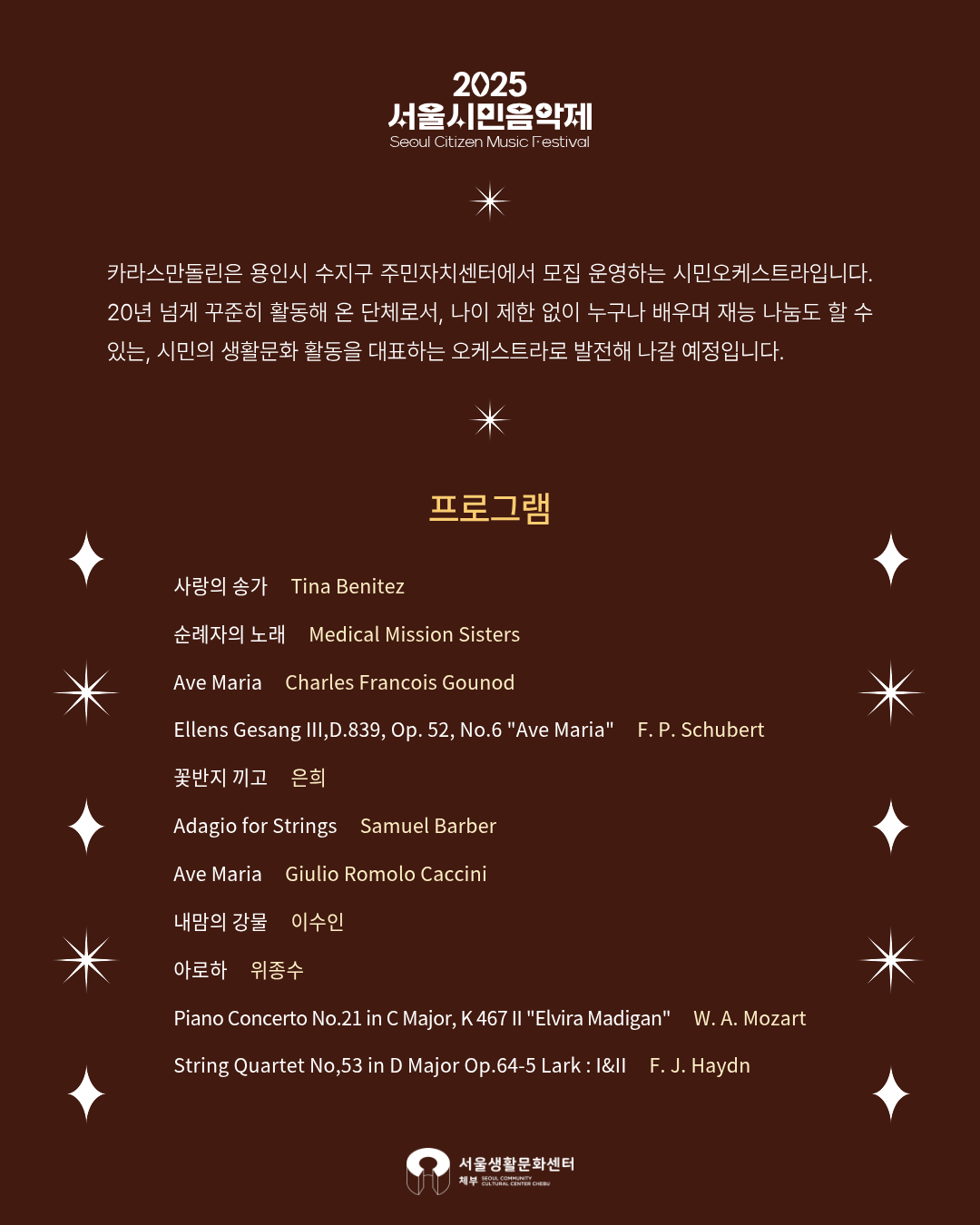 2025
서울시민음악제
Seoul Citizen Music Festival

카라스만돌린은 용인시 수지구 주민자치센터에서 모집 운영하는 시민오케스트라입니다. 20년 넘게 꾸준히 활동해 온 단체로서, 나이 제한 없이 누구나 배우며 재능 나눔도 할 수 있는, 시민의 생활문화 활동을 대표하는 오케스트라로 발전해 나갈 예정입니다.

프로그램

사랑의 송가 Tina Benitez

순례자의 노래 Medical Mission Sisters

Ave Maria Charles Francois Gounod

Ellens Gesang III,D.839, Op. 52, No.6 "Ave Maria" F. P. Schubert

꽃반지 끼고 은희

Adagio for Strings Samuel Barber

Ave Maria Giulio Romolo Caccini

내맘의 강물 이수인

아로하 위종수

Piano Concerto No.21 in C Major, K 467 II "Elvira Madigan" W. A. Mozart

String Quartet No,53 in D Major Op.64-5 Lark : I&II F. J. Haydn

서울생활문화센터
체부 SEOUL COMMUNITY CULTURAL CENTER CHEBU